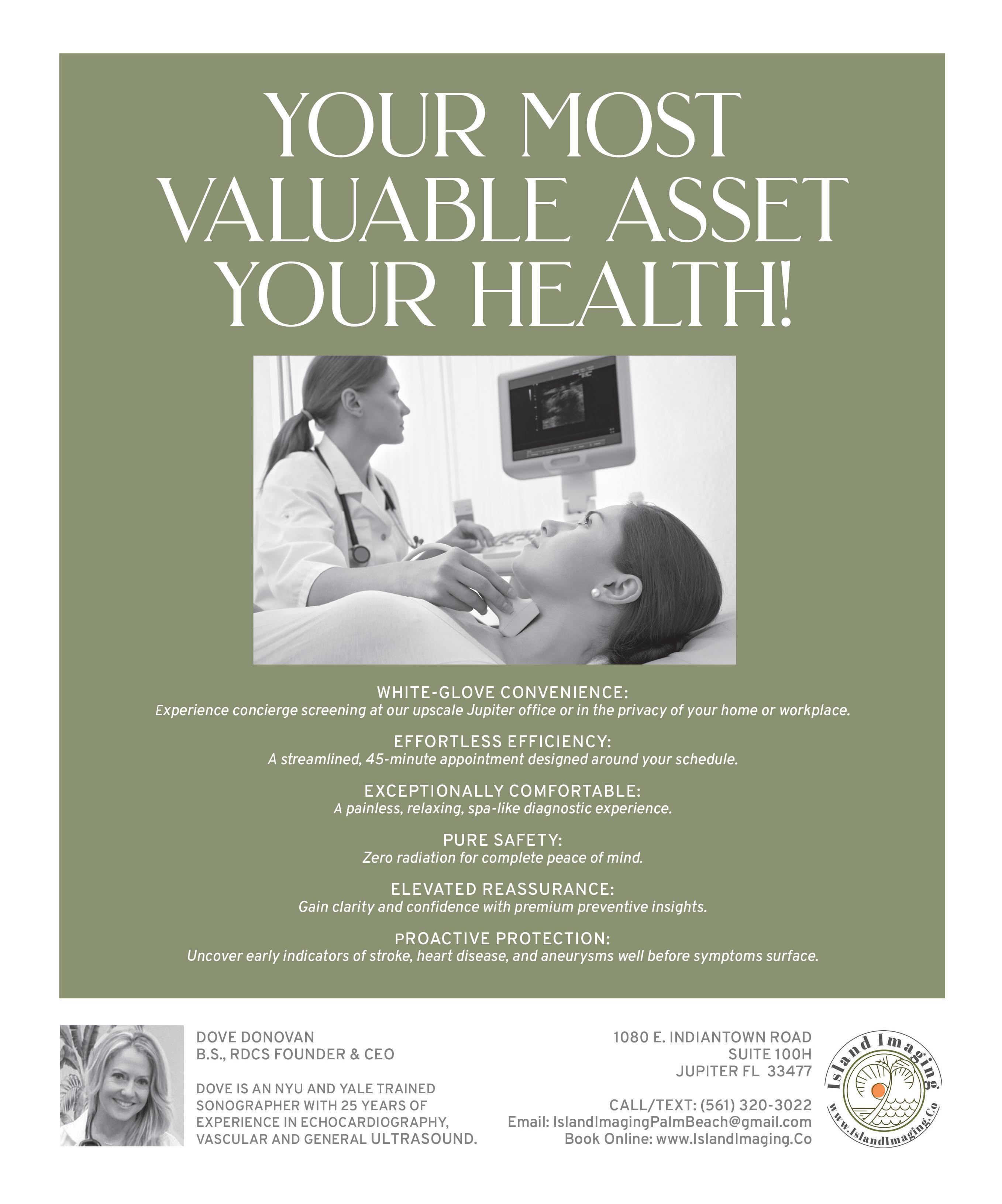 YOUR MOST VALUABLE ASSET YOUR HEALTH!

WHITE-GLOVE CONVENIENCE:
Experience concierge screening at our upscale Jupiter office or in the privacy of your home or workplace.

EFFORTLESS EFFICIENCY:
A streamlined, 45-minute appointment designed around your schedule.

EXCEPTIONALLY COMFORTABLE:
A painless, relaxing, spa-like diagnostic experience.

PURE SAFETY:
Zero radiation for complete peace of mind.

ELEVATED REASSURANCE:
Gain clarity and confidence with premium preventive insights.

PROACTIVE PROTECTION:
Uncover early indicators of stroke, heart disease, and aneurysms well before symptoms surface.

DOVE DONOVAN
B.S., RDCS FOUNDER & CEO

DOVE IS AN NYU AND YALE TRAINED SONOGRAPHER WITH 25 YEARS OF EXPERIENCE IN ECHOCARDIOGRAPHY, VASCULAR AND GENERAL ULTRASOUND.

1080 E. INDIANTOWN ROAD
SUITE 100H
JUPITER FL 33477

CALL/TEXT: (561) 320-3022
Email: IslandImagingPalmBeach@gmail.com
Book Online: www.IslandImaging.Co

Island Imaging
www.IslandImaging.Co